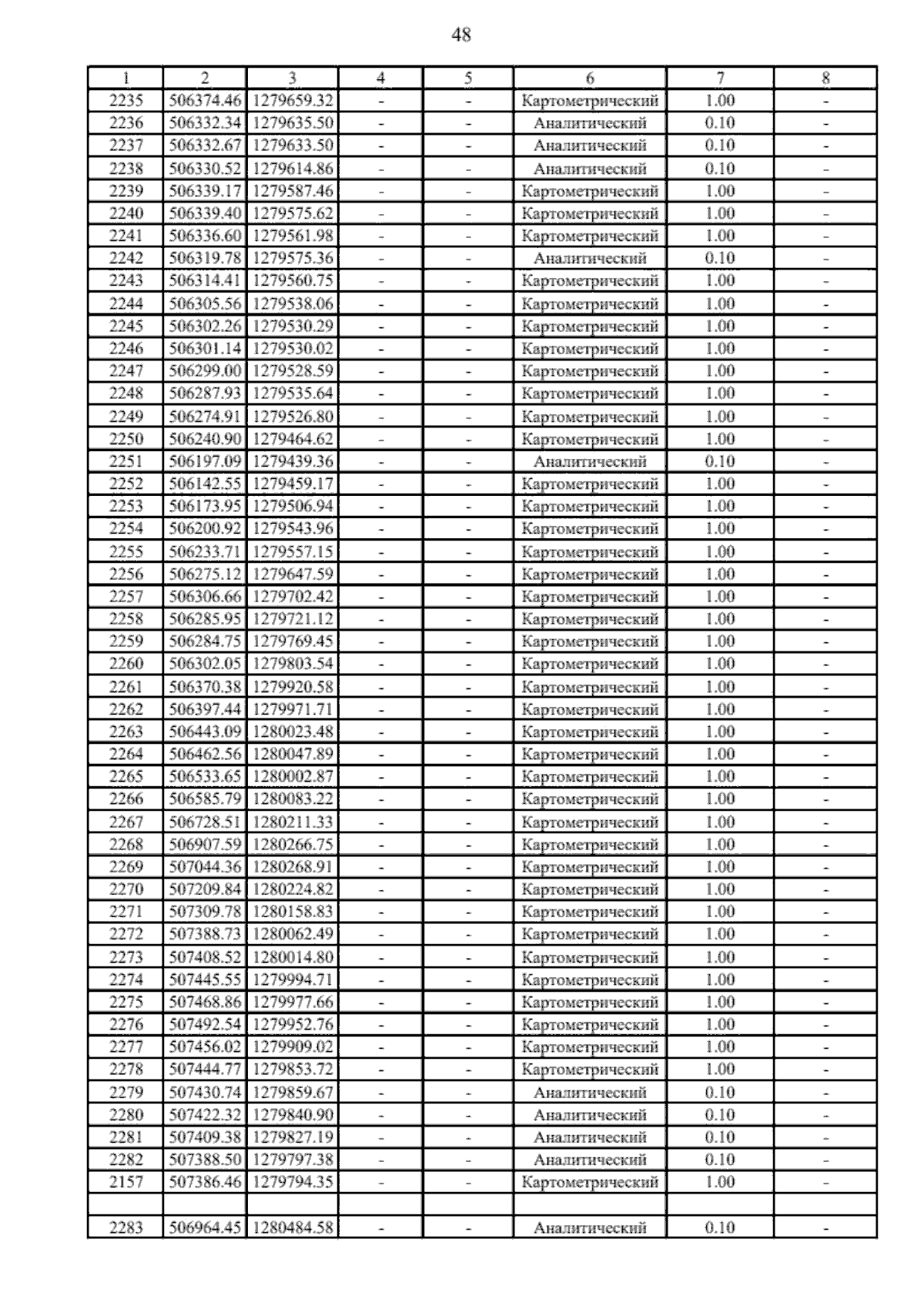 48

| 1 | 2 | 3 | 4 | 5 | 6 | 7 | 8 |
|---|---|---|---|---|---|---|---|
| 2235 | 506374.46 | 1279659.32 | - | - | Картометрический | 1.00 | - |
| 2236 | 506332.34 | 1279635.50 | - | - | Аналитический | 0.10 | - |
| 2237 | 506332.67 | 1279633.50 | - | - | Аналитический | 0.10 | - |
| 2238 | 506330.52 | 1279614.86 | - | - | Аналитический | 0.10 | - |
| 2239 | 506339.17 | 1279587.46 | - | - | Картометрический | 1.00 | - |
| 2240 | 506339.40 | 1279575.62 | - | - | Картометрический | 1.00 | - |
| 2241 | 506336.60 | 1279561.98 | - | - | Картометрический | 1.00 | - |
| 2242 | 506319.78 | 1279575.36 | - | - | Аналитический | 0.10 | - |
| 2243 | 506314.41 | 1279560.75 | - | - | Картометрический | 1.00 | - |
| 2244 | 506305.56 | 1279538.06 | - | - | Картометрический | 1.00 | - |
| 2245 | 506302.26 | 1279530.29 | - | - | Картометрический | 1.00 | - |
| 2246 | 506301.14 | 1279530.02 | - | - | Картометрический | 1.00 | - |
| 2247 | 506299.00 | 1279528.59 | - | - | Картометрический | 1.00 | - |
| 2248 | 506287.93 | 1279535.64 | - | - | Картометрический | 1.00 | - |
| 2249 | 506274.91 | 1279526.80 | - | - | Картометрический | 1.00 | - |
| 2250 | 506240.90 | 1279464.62 | - | - | Картометрический | 1.00 | - |
| 2251 | 506197.09 | 1279439.36 | - | - | Аналитический | 0.10 | - |
| 2252 | 506142.55 | 1279459.17 | - | - | Картометрический | 1.00 | - |
| 2253 | 506173.95 | 1279506.94 | - | - | Картометрический | 1.00 | - |
| 2254 | 506200.92 | 1279543.96 | - | - | Картометрический | 1.00 | - |
| 2255 | 506233.71 | 1279557.15 | - | - | Картометрический | 1.00 | - |
| 2256 | 506275.12 | 1279647.59 | - | - | Картометрический | 1.00 | - |
| 2257 | 506306.66 | 1279702.42 | - | - | Картометрический | 1.00 | - |
| 2258 | 506285.95 | 1279721.12 | - | - | Картометрический | 1.00 | - |
| 2259 | 506284.75 | 1279769.45 | - | - | Картометрический | 1.00 | - |
| 2260 | 506302.05 | 1279803.54 | - | - | Картометрический | 1.00 | - |
| 2261 | 506370.38 | 1279920.58 | - | - | Картометрический | 1.00 | - |
| 2262 | 506397.44 | 1279971.71 | - | - | Картометрический | 1.00 | - |
| 2263 | 506443.09 | 1280023.48 | - | - | Картометрический | 1.00 | - |
| 2264 | 506462.56 | 1280047.89 | - | - | Картометрический | 1.00 | - |
| 2265 | 506533.65 | 1280002.87 | - | - | Картометрический | 1.00 | - |
| 2266 | 506585.79 | 1280083.22 | - | - | Картометрический | 1.00 | - |
| 2267 | 506728.51 | 1280211.33 | - | - | Картометрический | 1.00 | - |
| 2268 | 506907.59 | 1280266.75 | - | - | Картометрический | 1.00 | - |
| 2269 | 507044.36 | 1280268.91 | - | - | Картометрический | 1.00 | - |
| 2270 | 507209.84 | 1280224.82 | - | - | Картометрический | 1.00 | - |
| 2271 | 507309.78 | 1280158.83 | - | - | Картометрический | 1.00 | - |
| 2272 | 507388.73 | 1280062.49 | - | - | Картометрический | 1.00 | - |
| 2273 | 507408.52 | 1280014.80 | - | - | Картометрический | 1.00 | - |
| 2274 | 507445.55 | 1279994.71 | - | - | Картометрический | 1.00 | - |
| 2275 | 507468.86 | 1279977.66 | - | - | Картометрический | 1.00 | - |
| 2276 | 507492.54 | 1279952.76 | - | - | Картометрический | 1.00 | - |
| 2277 | 507456.02 | 1279909.02 | - | - | Картометрический | 1.00 | - |
| 2278 | 507444.77 | 1279853.72 | - | - | Картометрический | 1.00 | - |
| 2279 | 507430.74 | 1279859.67 | - | - | Аналитический | 0.10 | - |
| 2280 | 507422.32 | 1279840.90 | - | - | Аналитический | 0.10 | - |
| 2281 | 507409.38 | 1279827.19 | - | - | Аналитический | 0.10 | - |
| 2282 | 507388.50 | 1279797.38 | - | - | Аналитический | 0.10 | - |
| 2157 | 507386.46 | 1279794.35 | - | - | Картометрический | 1.00 | - |
|  |  |  |  |  |  |  |  |
| 2283 | 506964.45 | 1280484.58 | - | - | Аналитический | 0.10 | - |